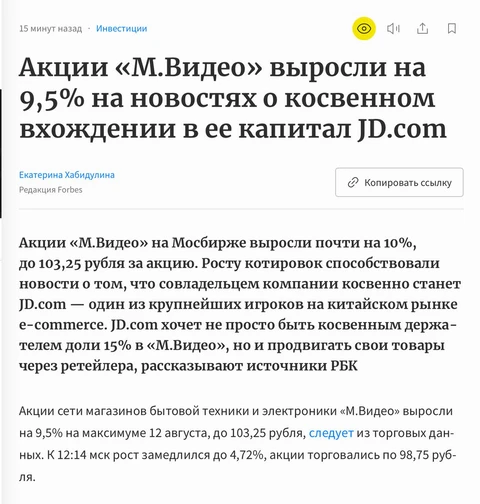 15 минут назад · Инвестиции

Акции «М.Видео» выросли на 9,5% на новостях о косвенном вхождении в ее капитал JD.com

Екатерина Хабидулина
Редакция Forbes

Копировать ссылку

Акции «М.Видео» на Мосбирже выросли почти на 10%, до 103,25 рубля за акцию. Росту котировок способствовали новости о том, что совладельцем компании косвенно станет JD.com — один из крупнейших игроков на китайском рынке e-commerce. JD.com хочет не просто быть косвенным держателем доли 15% в «М.Видео», но и продвигать свои товары через ретейлера, рассказывают источники РБК

Акции сети магазинов бытовой техники и электроники «М.Видео» выросли на 9,5% на максимуме 12 августа, до 103,25 рубля, следует из торговых данных. К 12:14 мск рост замедлился до 4,72%, акции торговались по 98,75 рубля.